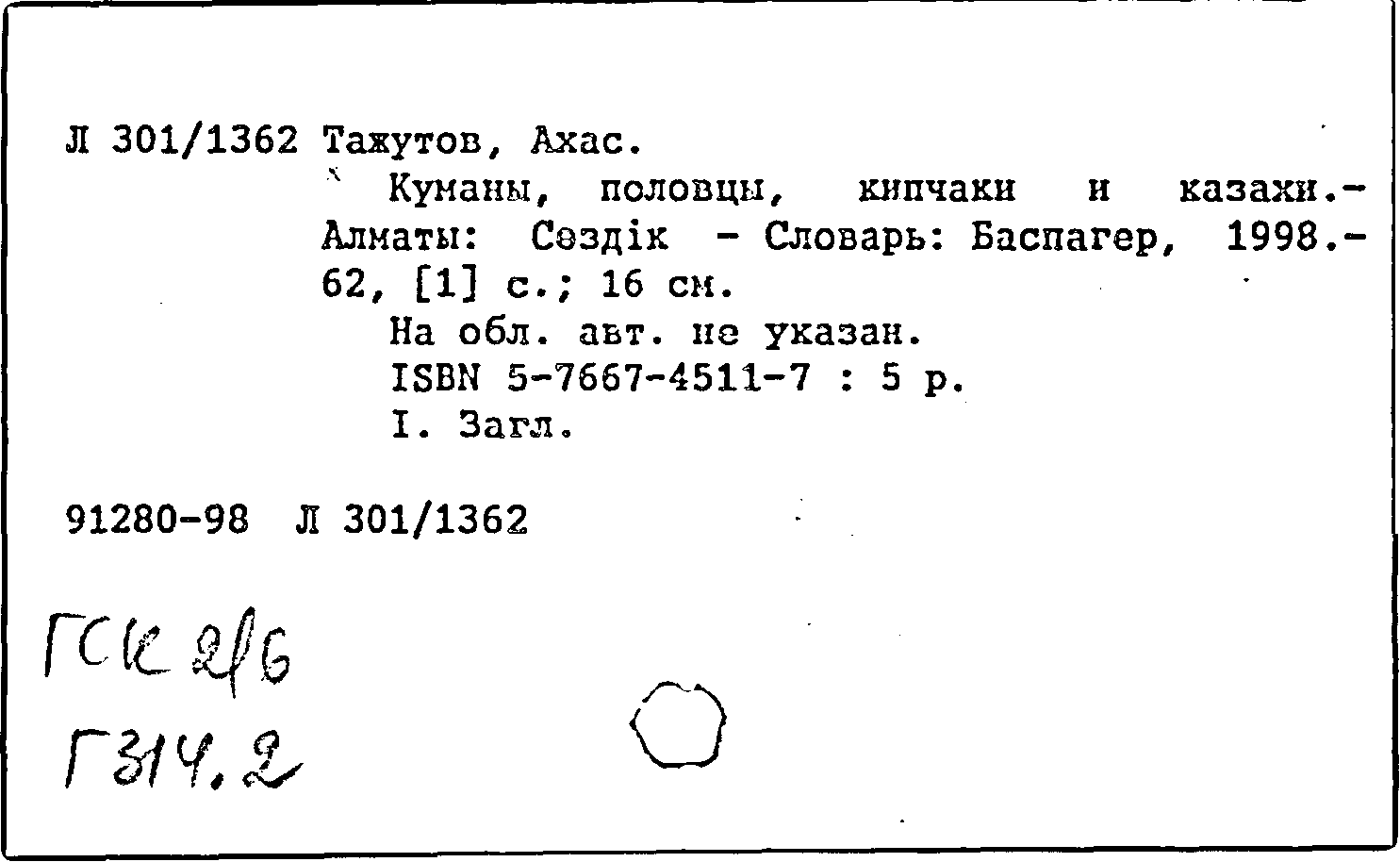 Л 301/1362 Тажутов, Ахас.

Куманы, половцы, кипчаки и казахи.- Алматы: Сөздік - Словарь: Баспагер, 1998.- 62, [1] с.; 16 см.

На обл. авт. не указан.

ISBN 5-7667-4511-7 : 5 р.

I. Загл.

91280-98 Л 301/1362

ГСК 2/6

Г314.2